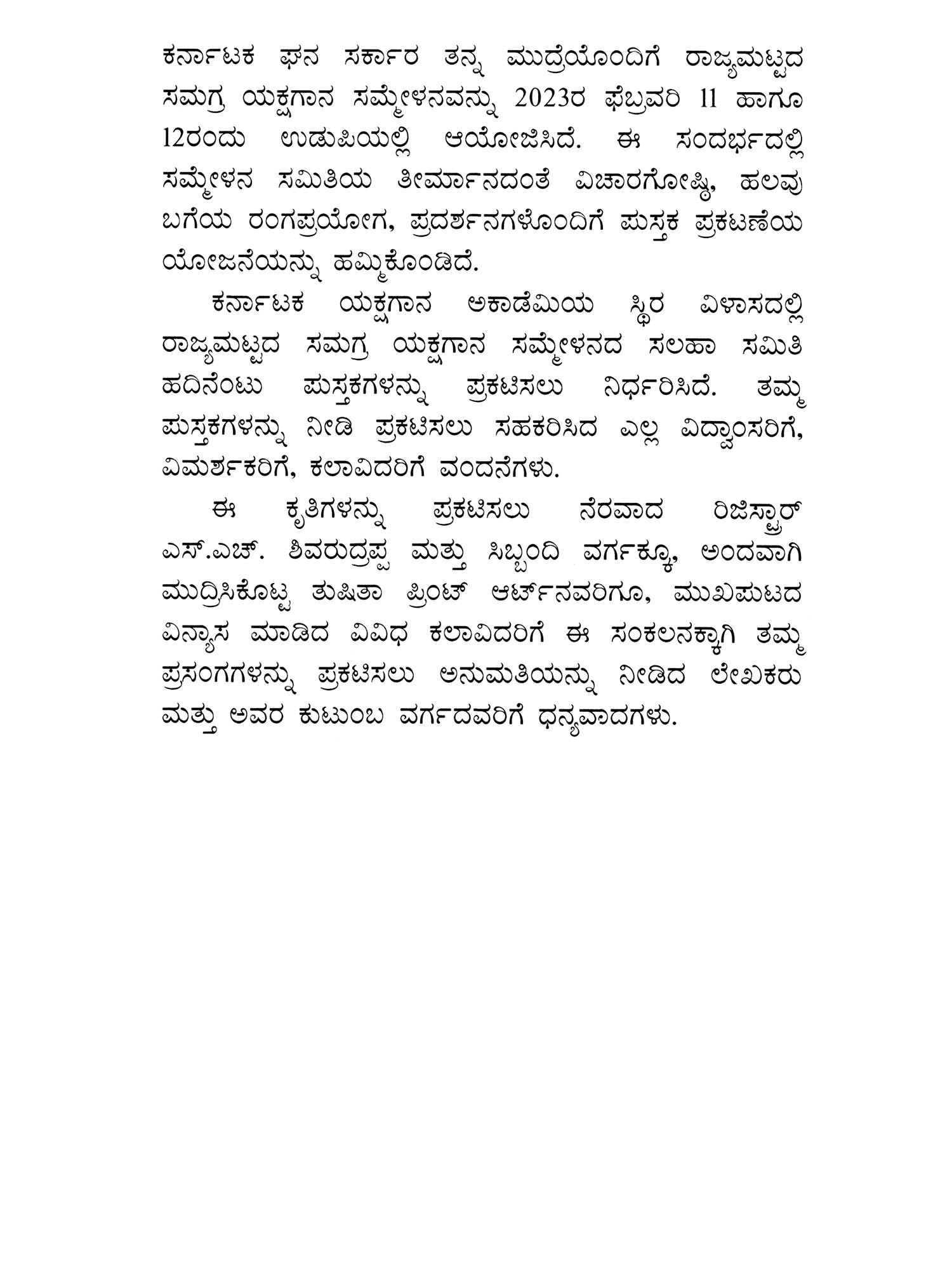 ಕರ್ನಾಟಕ ಘನ ಸರ್ಕಾರ ತನ್ನ ಮುದ್ರೆಯೊಂದಿಗೆ ರಾಜ್ಯಮಟ್ಟದ ಸಮಗ್ರ ಯಕ್ಷಗಾನ ಸಮ್ಮೇಳನವನ್ನು 2023ರ ಫೆಬ್ರವರಿ 11 ಹಾಗೂ 12ರಂದು ಉಡುಪಿಯಲ್ಲಿ ಆಯೋಜಿಸಿದೆ. ಈ ಸಂದರ್ಭದಲ್ಲಿ ಸಮ್ಮೇಳನ ಸಮಿತಿಯ ತೀರ್ಮಾನದಂತೆ ವಿಚಾರಗೋಷ್ಠಿ, ಹಲವು ಬಗೆಯ ರಂಗಪ್ರಯೋಗ, ಪ್ರದರ್ಶನಗಳೊಂದಿಗೆ ಪುಸ್ತಕ ಪ್ರಕಟಣೆಯ ಯೋಜನೆಯನ್ನು ಹಮ್ಮಿಕೊಂಡಿದೆ.

ಕರ್ನಾಟಕ ಯಕ್ಷಗಾನ ಅಕಾಡೆಮಿಯ ಸ್ಥಿರ ವಿಳಾಸದಲ್ಲಿ ರಾಜ್ಯಮಟ್ಟದ ಸಮಗ್ರ ಯಕ್ಷಗಾನ ಸಮ್ಮೇಳನದ ಸಲಹಾ ಸಮಿತಿ ಹದಿನೆಂಟು ಪುಸ್ತಕಗಳನ್ನು ಪ್ರಕಟಿಸಲು ನಿರ್ಧರಿಸಿದೆ. ತಮ್ಮ ಪುಸ್ತಕಗಳನ್ನು ನೀಡಿ ಪ್ರಕಟಿಸಲು ಸಹಕರಿಸಿದ ಎಲ್ಲ ವಿದ್ವಾಂಸರಿಗೆ, ವಿಮರ್ಶಕರಿಗೆ, ಕಲಾವಿದರಿಗೆ ವಂದನೆಗಳು.

ಈ ಕೃತಿಗಳನ್ನು ಪ್ರಕಟಿಸಲು ನೆರವಾದ ರಿಜಿಸ್ಟ್ರಾರ್ ಎಸ್.ಎಚ್. ಶಿವರುದ್ರಪ್ಪ ಮತ್ತು ಸಿಬ್ಬಂದಿ ವರ್ಗಕ್ಕೂ, ಅಂದವಾಗಿ ಮುದ್ರಿಸಿಕೊಟ್ಟ ತುಷಿತಾ ಪ್ರಿಂಟ್ ಆರ್ಟ್‌ನವರಿಗೂ, ಮುಖಪುಟದ ವಿನ್ಯಾಸ ಮಾಡಿದ ವಿವಿಧ ಕಲಾವಿದರಿಗೆ ಈ ಸಂಕಲನಕ್ಕಾಗಿ ತಮ್ಮ ಪ್ರಸಂಗಗಳನ್ನು ಪ್ರಕಟಿಸಲು ಅನುಮತಿಯನ್ನು ನೀಡಿದ ಲೇಖಕರು ಮತ್ತು ಅವರ ಕುಟುಂಬ ವರ್ಗದವರಿಗೆ ಧನ್ಯವಾದಗಳು.